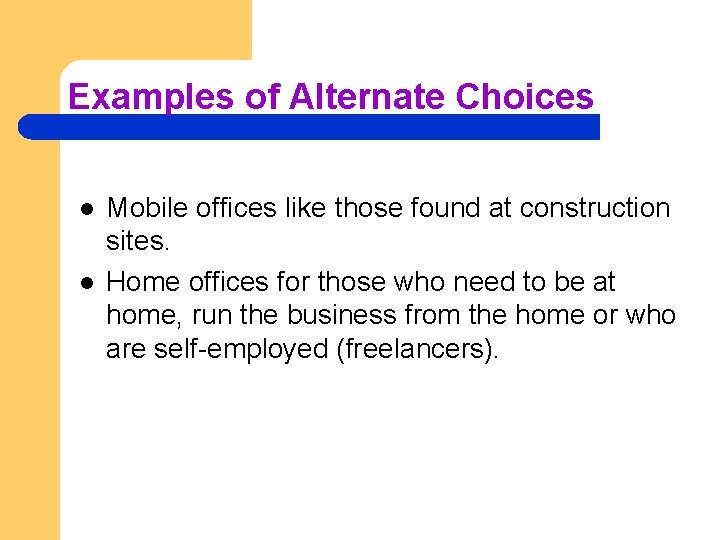 Examples of Alternate Choices

• Mobile offices like those found at construction sites.
• Home offices for those who need to be at home, run the business from the home or who are self-employed (freelancers).